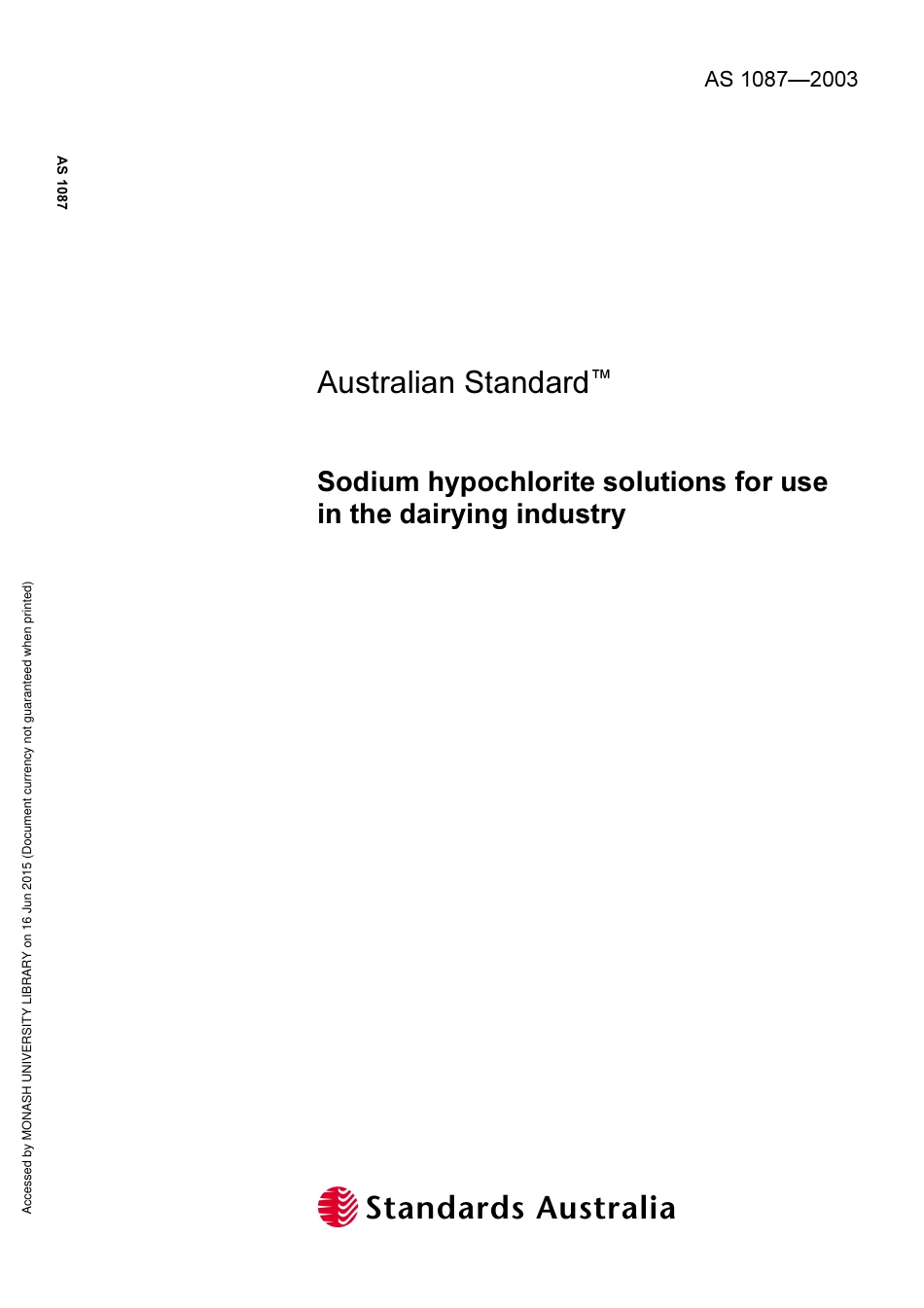 AS 1087—2003

AS 1087

Australian Standard™

Sodium hypochlorite solutions for use in the dairying industry

Accessed by MONASH UNIVERSITY LIBRARY on 16 Jun 2015 (Document currency not guaranteed when printed)

Standards Australia